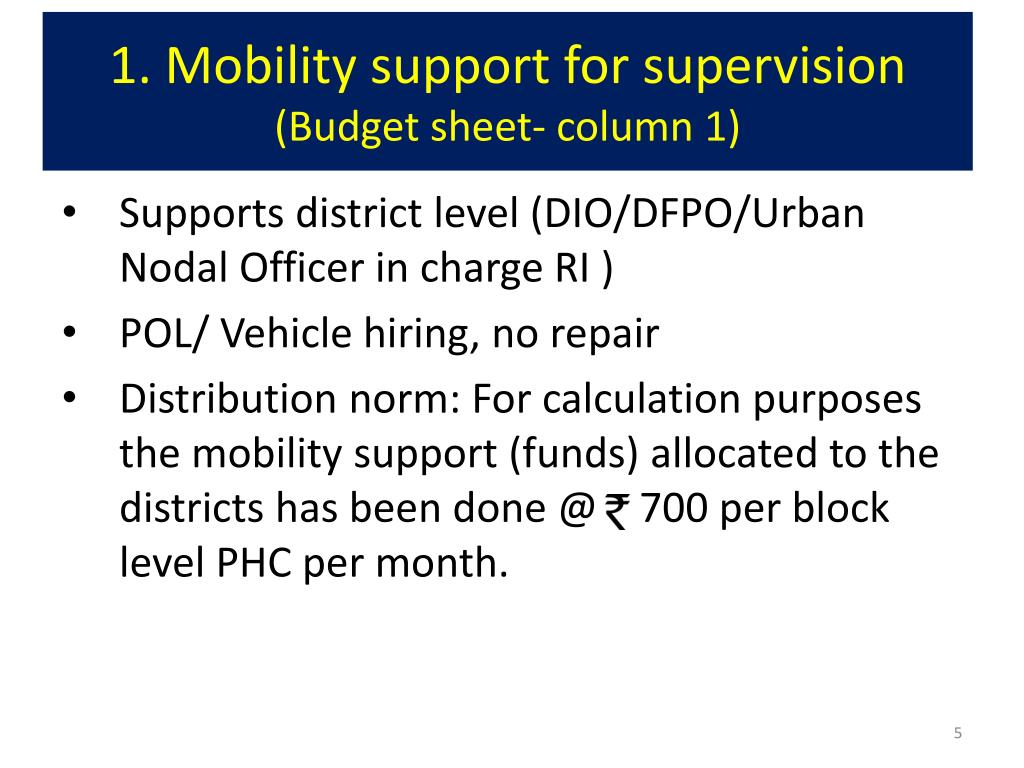 1. Mobility support for supervision
(Budget sheet- column 1)

• Supports district level (DIO/DFPO/Urban Nodal Officer in charge RI )
• POL/ Vehicle hiring, no repair
• Distribution norm: For calculation purposes the mobility support (funds) allocated to the districts has been done @ ₹ 700 per block level PHC per month.

5